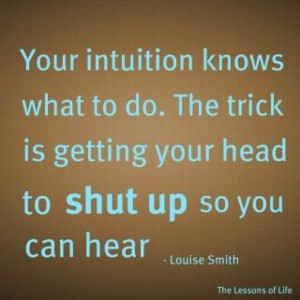 Your intuition knows what to do. The trick is getting your head to shut up so you can hear - Louise Smith

The Lessons of Life